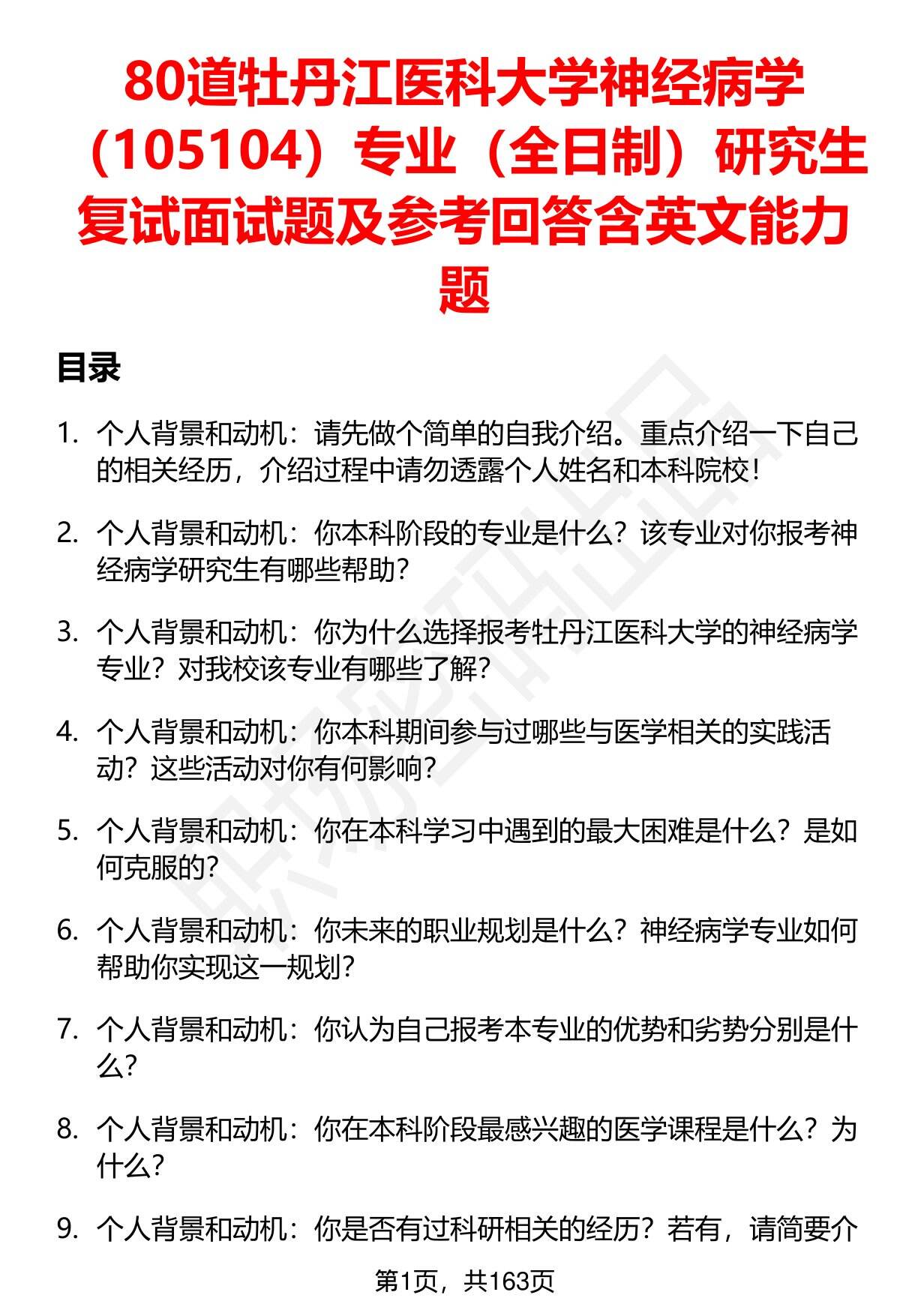 80道牡丹江医科大学神经病学（105104）专业（全日制）研究生复试面试题及参考回答含英文能力题

目录

1. 个人背景和动机：请先做个简单的自我介绍。重点介绍一下自己的相关经历，介绍过程中请勿透露个人姓名和本科院校！

2. 个人背景和动机：你本科阶段的专业是什么？该专业对你报考神经病学研究生有哪些帮助？

3. 个人背景和动机：你为什么选择报考牡丹江医科大学的神经病学专业？对我校该专业有哪些了解？

4. 个人背景和动机：你本科期间参与过哪些与医学相关的实践活动？这些活动对你有何影响？

5. 个人背景和动机：你在本科学习中遇到的最大困难是什么？是如何克服的？

6. 个人背景和动机：你未来的职业规划是什么？神经病学专业如何帮助你实现这一规划？

7. 个人背景和动机：你认为自己报考本专业的优势和劣势分别是什么？

8. 个人背景和动机：你在本科阶段最感兴趣的医学课程是什么？为什么？

9. 个人背景和动机：你是否有过科研相关的经历？若有，请简要介

第1页，共163页